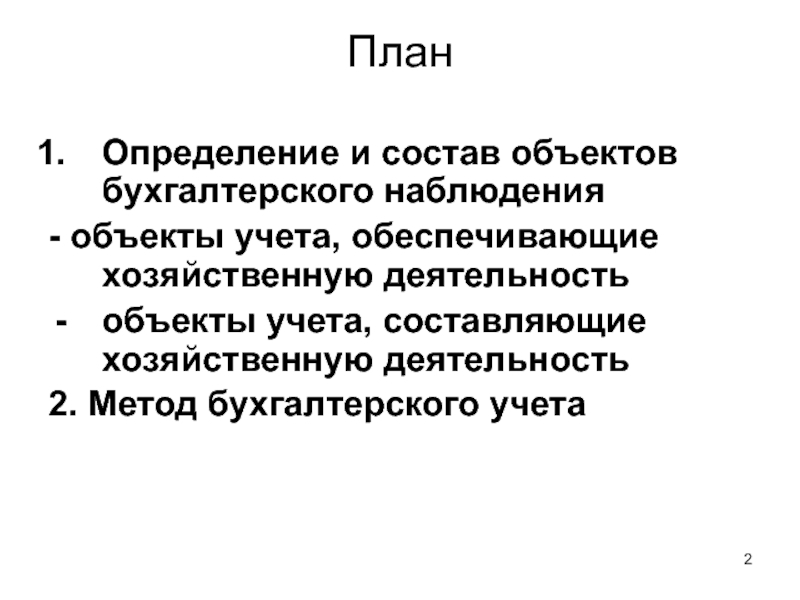 План

1. Определение и состав объектов бухгалтерского наблюдения

- объекты учета, обеспечивающие хозяйственную деятельность

- объекты учета, составляющие хозяйственную деятельность

2. Метод бухгалтерского учета

2